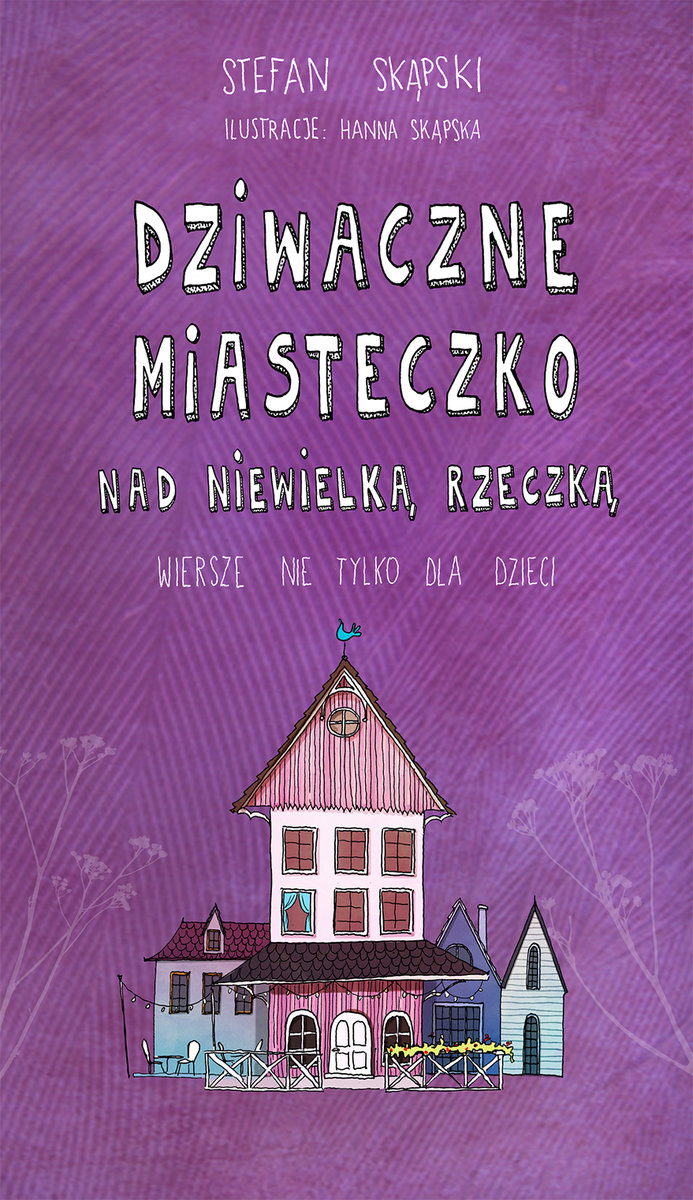 STEFAN SKĄPSKI

ILUSTRACJE: HANNA SKĄPSKA

DZIWACZNE MIASTECZKO NAD NIEWIELKĄ RZECZKĄ

WIERSZE NIE TYLKO DLA DZIECI